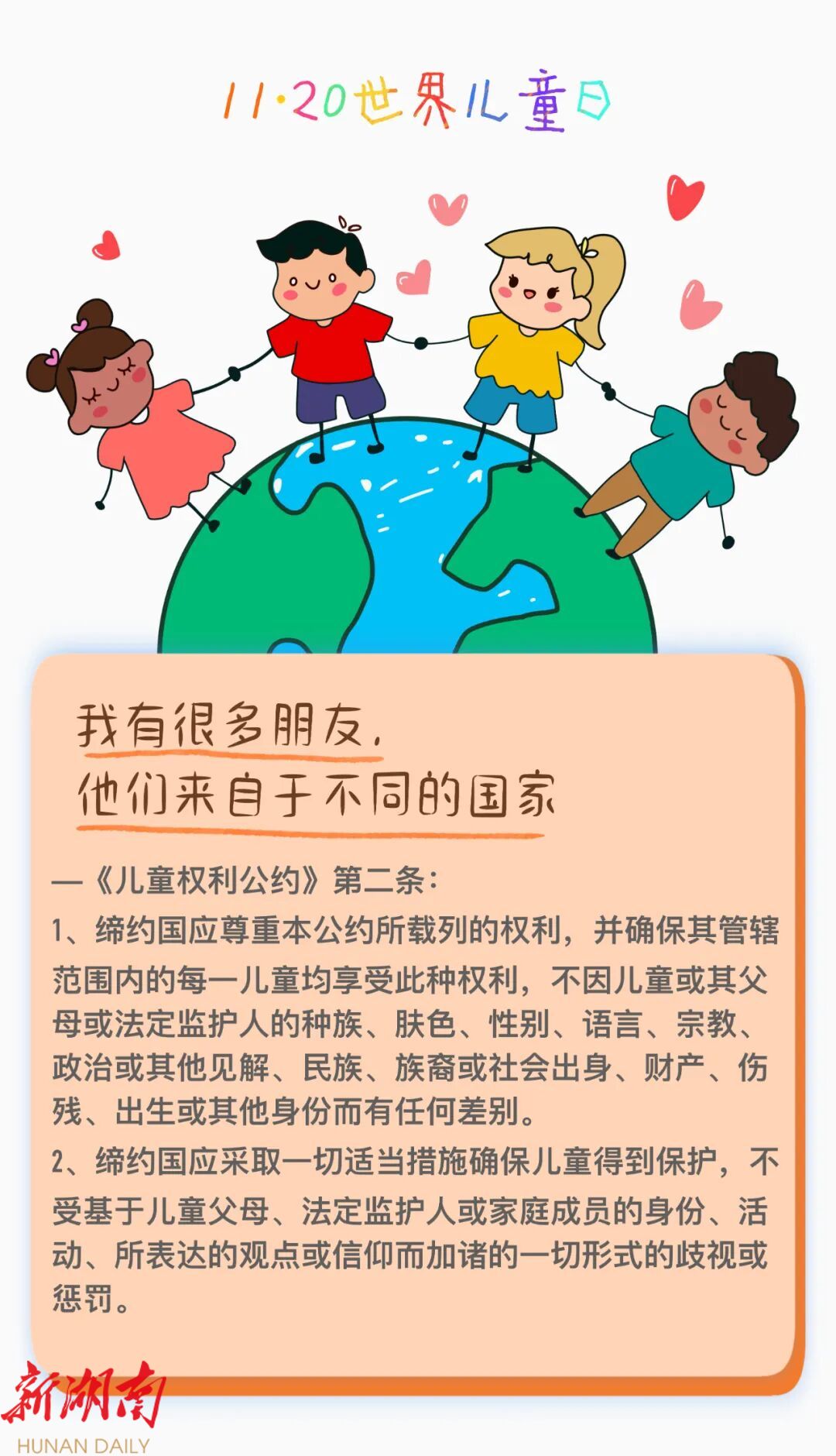 11·20世界儿童日

我有很多朋友，
他们来自于不同的国家

—《儿童权利公约》第二条：

1、缔约国应尊重本公约所载列的权利，并确保其管辖范围内的每一儿童均享受此种权利，不因儿童或其父母或法定监护人的种族、肤色、性别、语言、宗教、政治或其他见解、民族、族裔或社会出身、财产、伤残、出生或其他身份而有任何差别。

2、缔约国应采取一切适当措施确保儿童得到保护，不受基于儿童父母、法定监护人或家庭成员的身份、活动、所表达的观点或信仰而加诸的一切形式的歧视或惩罚。

新湖南
HUNAN DAILY